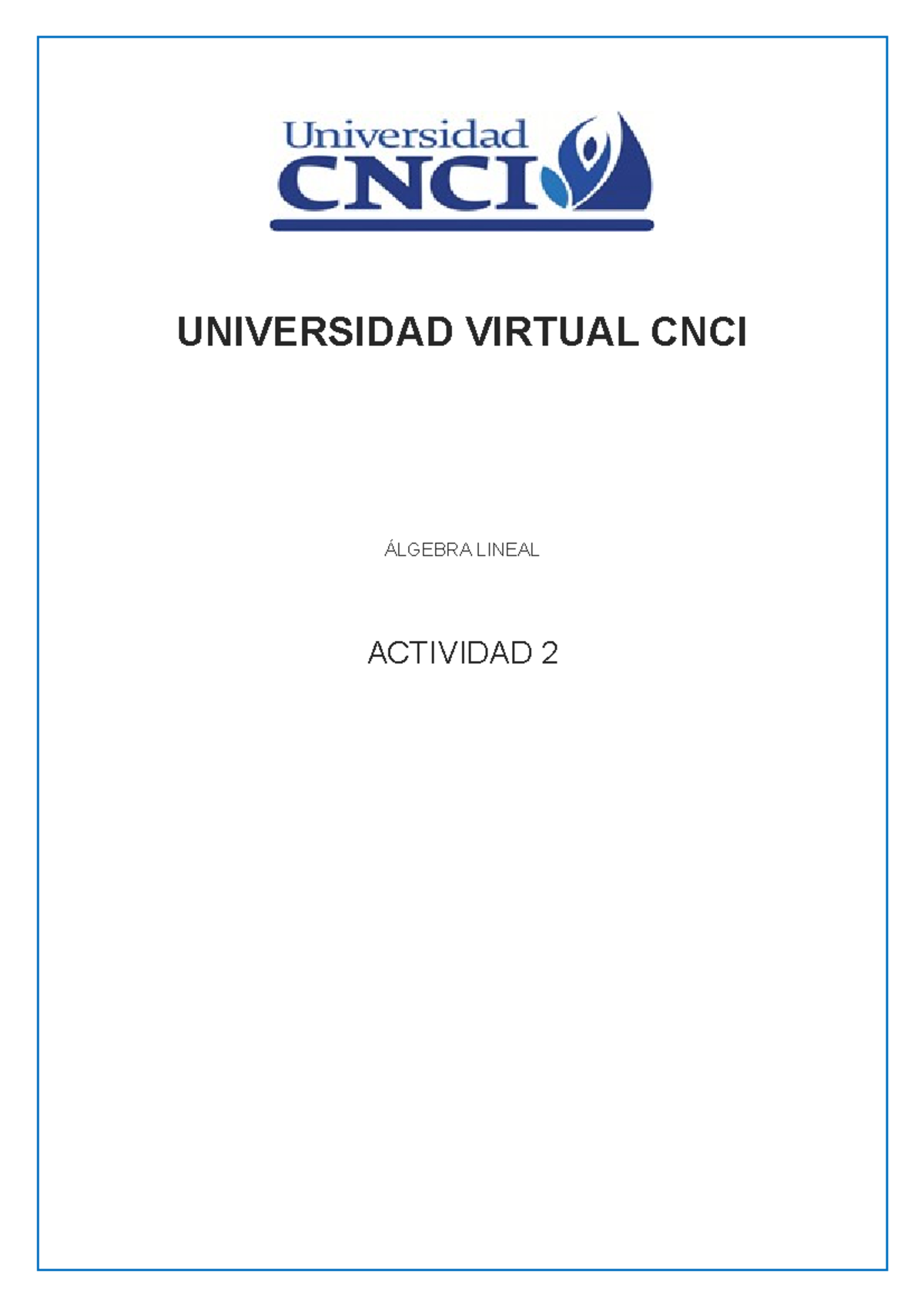 Universidad
CNCI

UNIVERSIDAD VIRTUAL CNCI

ÁLGEBRA LINEAL

ACTIVIDAD 2